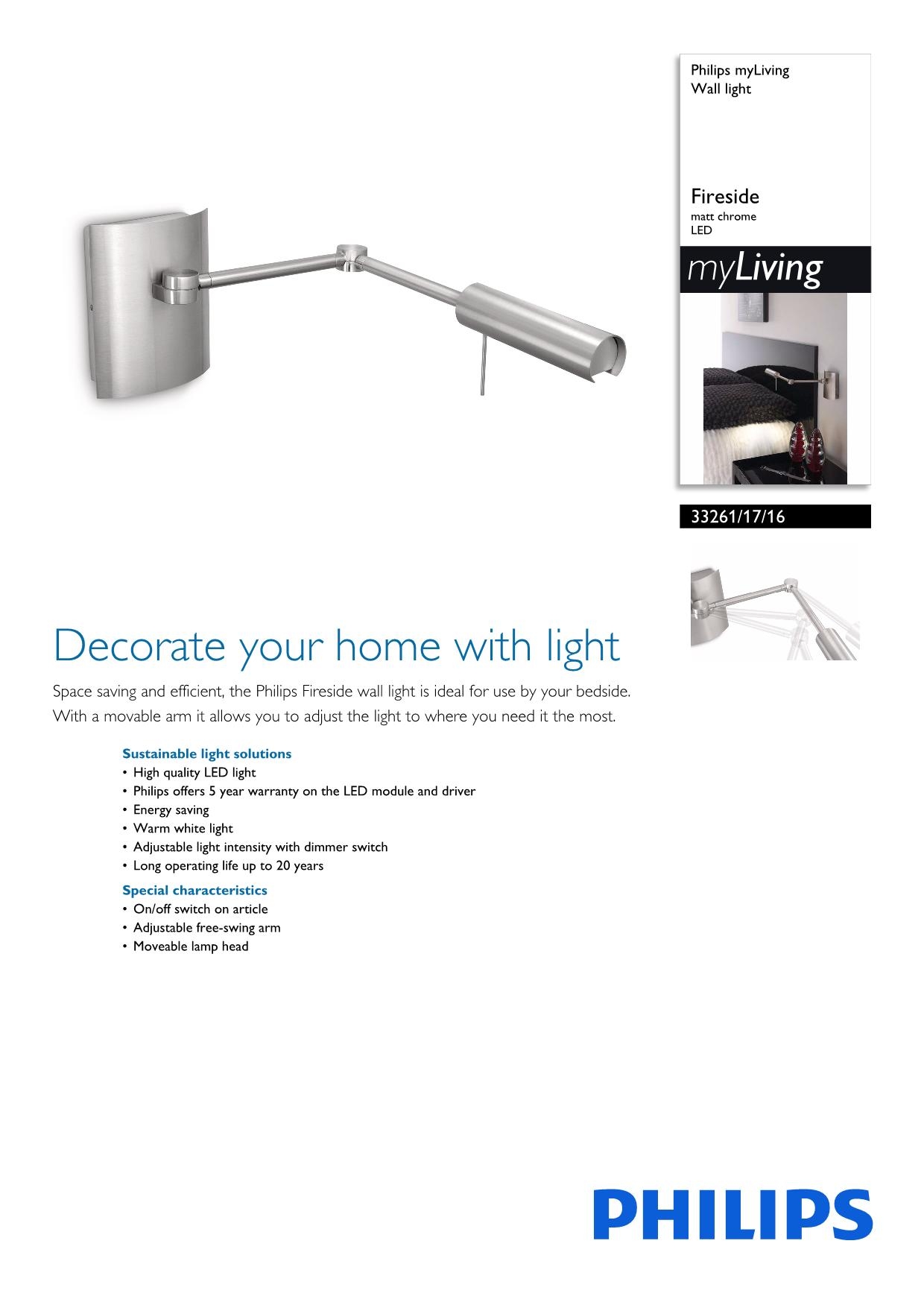 Philips myLiving
Wall light

Fireside
matt chrome
LED

myLiving

33261/17/16

Decorate your home with light

Space saving and efficient, the Philips Fireside wall light is ideal for use by your bedside. With a movable arm it allows you to adjust the light to where you need it the most.

Sustainable light solutions
• High quality LED light
• Philips offers 5 year warranty on the LED module and driver
• Energy saving
• Warm white light
• Adjustable light intensity with dimmer switch
• Long operating life up to 20 years

Special characteristics
• On/off switch on article
• Adjustable free-swing arm
• Moveable lamp head

PHILIPS